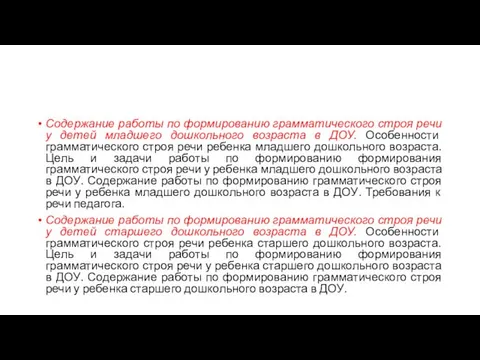 • Содержание работы по формированию грамматического строя речи у детей младшего дошкольного возраста в ДОУ. Особенности грамматического строя речи ребенка младшего дошкольного возраста. Цель и задачи работы по формированию формирования грамматического строя речи у ребенка младшего дошкольного возраста в ДОУ. Содержание работы по формированию грамматического строя речи у ребенка младшего дошкольного возраста в ДОУ. Требования к речи педагога.

• Содержание работы по формированию грамматического строя речи у детей старшего дошкольного возраста в ДОУ. Особенности грамматического строя речи ребенка старшего дошкольного возраста. Цель и задачи работы по формированию формирования грамматического строя речи у ребенка старшего дошкольного возраста в ДОУ. Содержание работы по формированию грамматического строя речи у ребенка старшего дошкольного возраста в ДОУ.